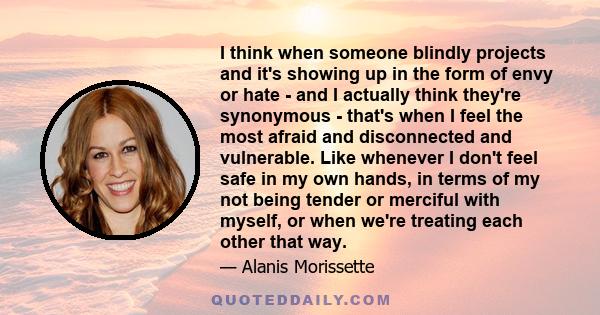 I think when someone blindly projects and it's showing up in the form of envy or hate - and I actually think they're synonymous - that's when I feel the most afraid and disconnected and vulnerable. Like whenever I don't feel safe in my own hands, in terms of my not being tender or merciful with myself, or when we're treating each other that way.

— Alanis Morissette

QUOTEDDAILY.COM